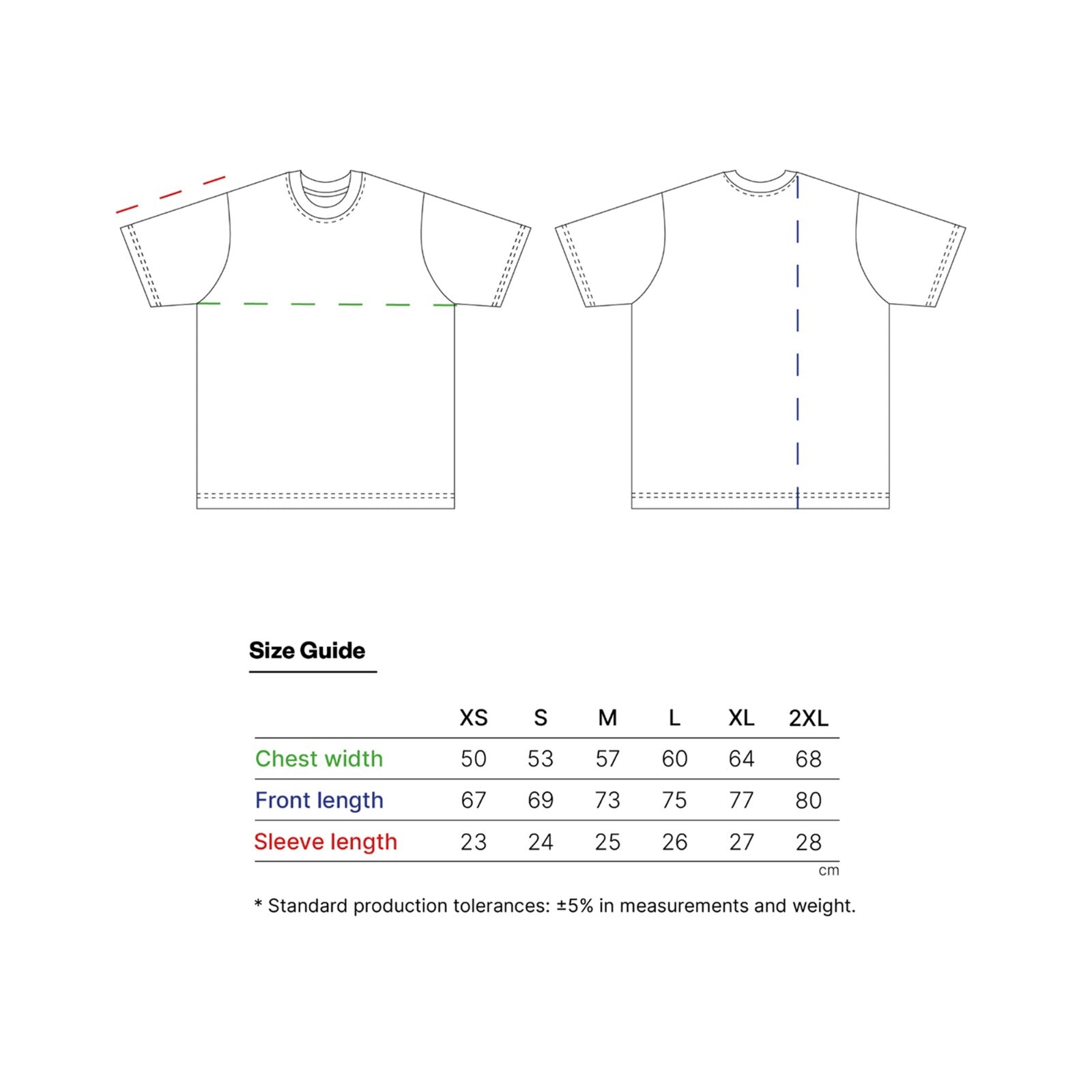 Size Guide

| | XS | S | M | L | XL | 2XL |
|---|---|---|---|---|---|---|
| Chest width | 50 | 53 | 57 | 60 | 64 | 68 |
| Front length | 67 | 69 | 73 | 75 | 77 | 80 |
| Sleeve length | 23 | 24 | 25 | 26 | 27 | 28 |

cm

* Standard production tolerances: ±5% in measurements and weight.